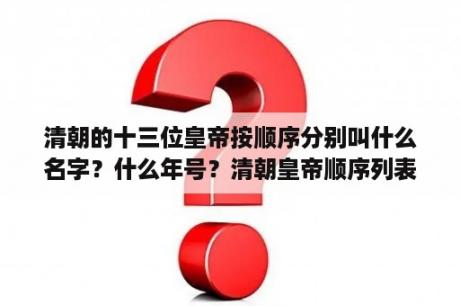 清朝的十三位皇帝按顺序分别叫什么名字？什么年号？清朝皇帝顺序列表